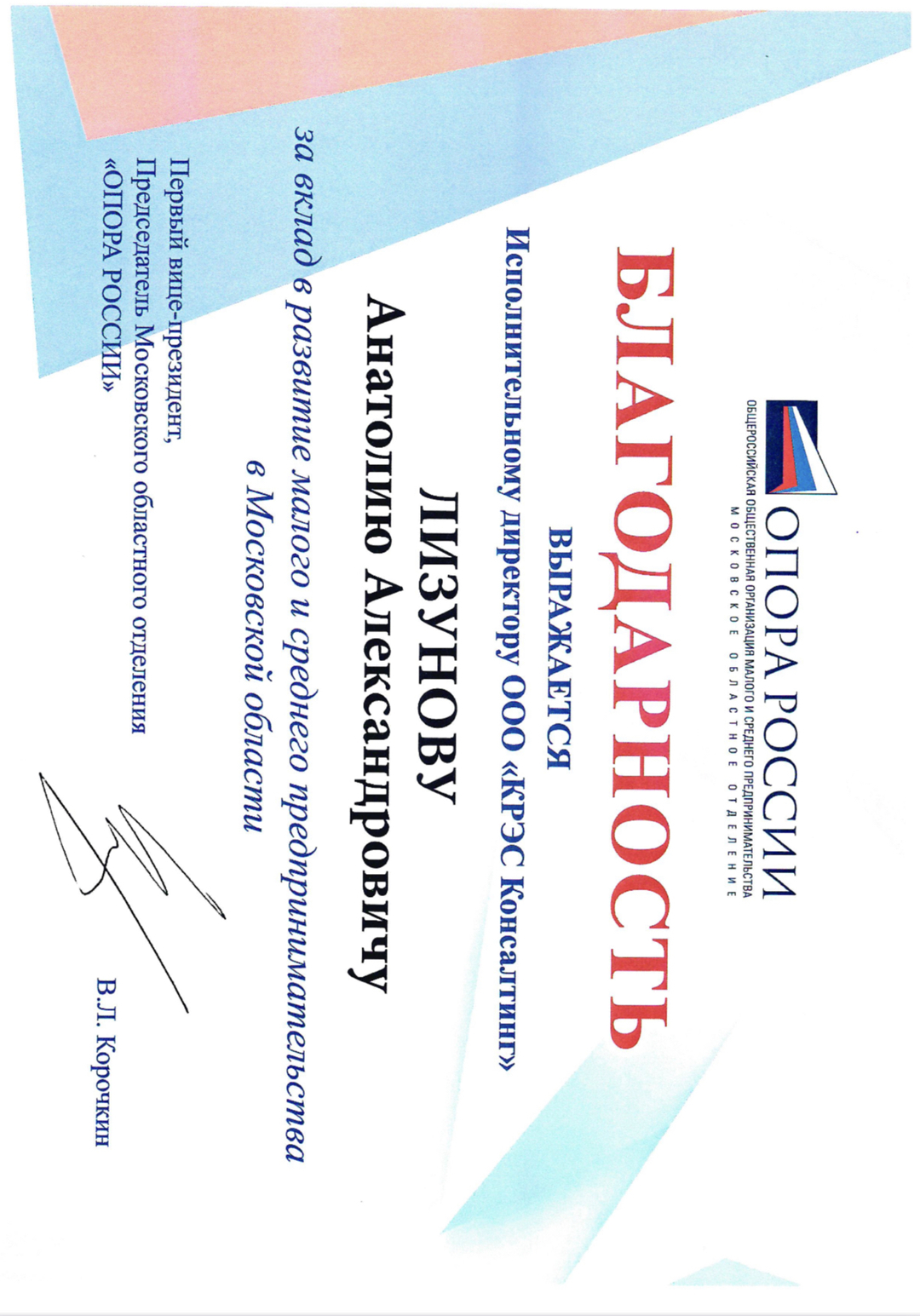 ОПОРА РОССИИ
ОБЩЕРОССИЙСКАЯ ОБЩЕСТВЕННАЯ ОРГАНИЗАЦИЯ МАЛОГО И СРЕДНЕГО ПРЕДПРИНИМАТЕЛЬСТВА
МОСКОВСКОЕ ОБЛАСТНОЕ ОТДЕЛЕНИЕ

БЛАГОДАРНОСТЬ

ВЫРАЖАЕТСЯ

Исполнительному директору ООО «КРЭС Консалтинг»

ЛИЗУНОВУ
Анатолию Александровичу

за вклад в развитие малого и среднего предпринимательства в Московской области

Первый вице-президент,
Председатель Московского областного отделения
«ОПОРА РОССИИ»

В.Л. Корочкин